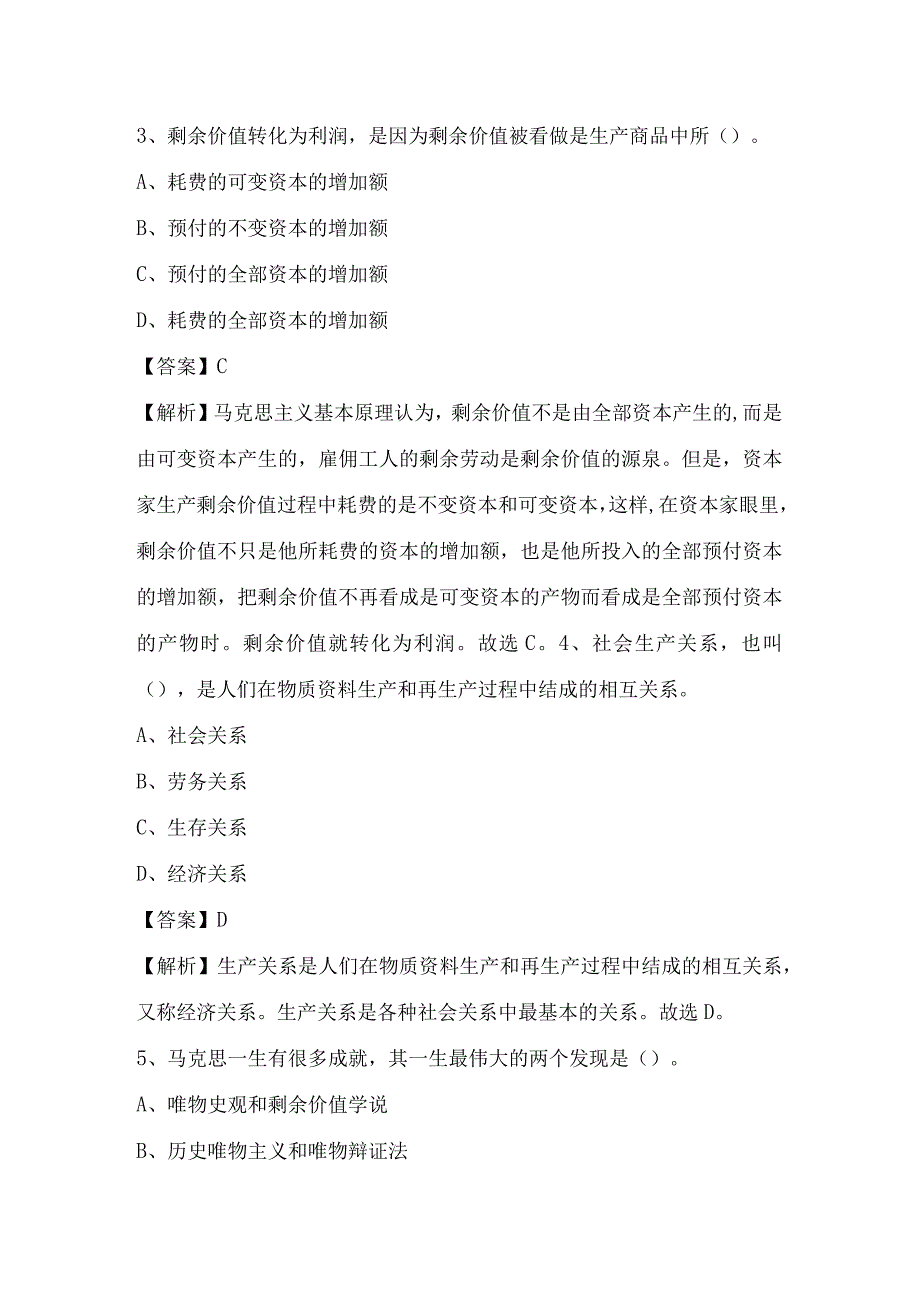 3、剩余价值转化为利润，是因为剩余价值被看做是生产商品中所（）。

A、耗费的可变资本的增加额

B、预付的不变资本的增加额

C、预付的全部资本的增加额

D、耗费的全部资本的增加额

【答案】C

【解析】马克思主义基本原理认为，剩余价值不是由全部资本产生的,而是由可变资本产生的，雇佣工人的剩余劳动是剩余价值的源泉。但是，资本家生产剩余价值过程中耗费的是不变资本和可变资本,这样,在资本家眼里，剩余价值不只是他所耗费的资本的增加额，也是他所投入的全部预付资本的增加额，把剩余价值不再看成是可变资本的产物而看成是全部预付资本的产物时。剩余价值就转化为利润。故选C。4、社会生产关系，也叫（），是人们在物质资料生产和再生产过程中结成的相互关系。

A、社会关系

B、劳务关系

C、生存关系

D、经济关系

【答案】D

【解析】生产关系是人们在物质资料生产和再生产过程中结成的相互关系，又称经济关系。生产关系是各种社会关系中最基本的关系。故选D。

5、马克思一生有很多成就，其一生最伟大的两个发现是（）。

A、唯物史观和剩余价值学说

B、历史唯物主义和唯物辩证法